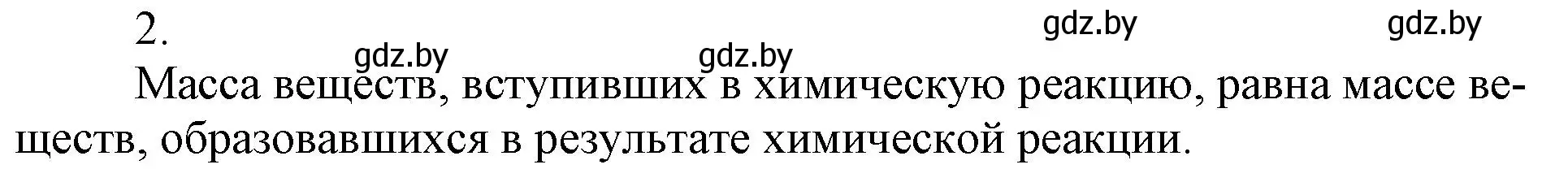 2.

gdz.by gdz.by gdz.by gdz.by

Масса веществ, вступивших в химическую реакцию, равна массе веществ, образовавшихся в результате химической реакции.